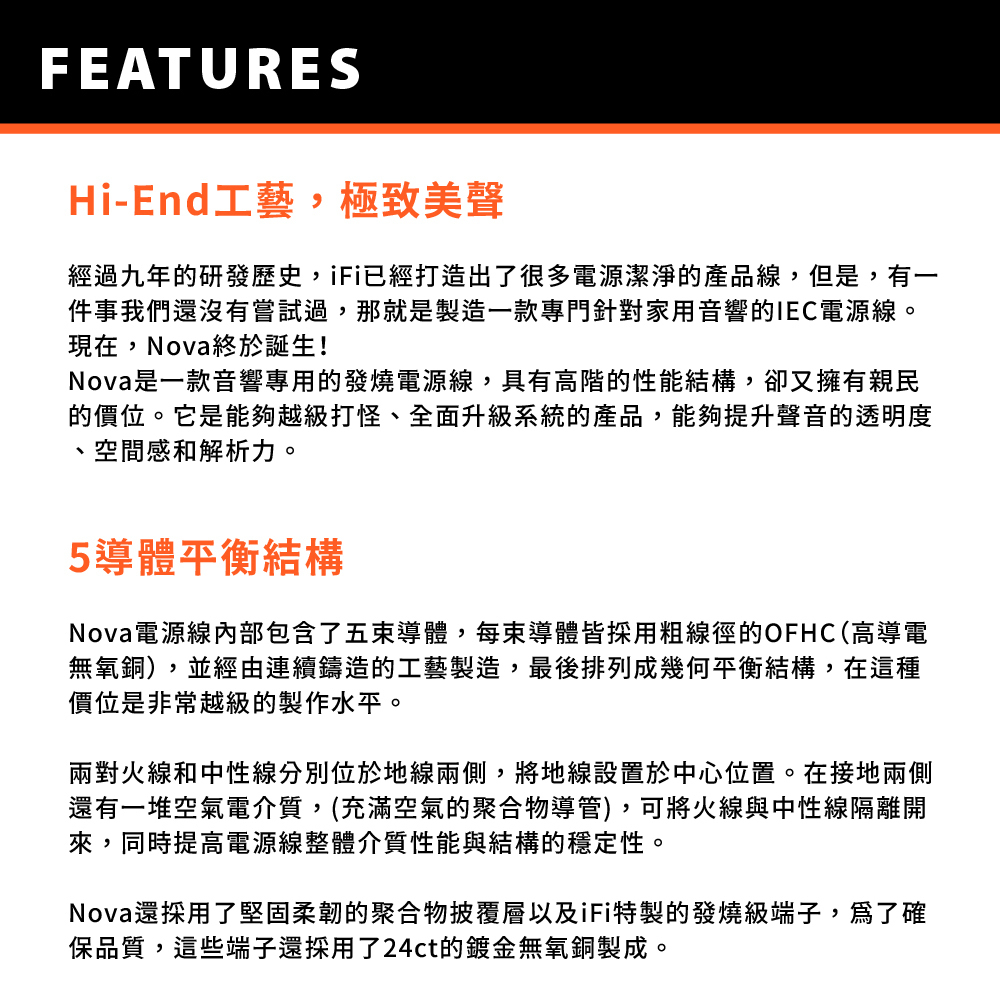 FEATURES

Hi-End工藝，極致美聲

經過九年的研發歷史，iFi已經打造出了很多電源潔淨的產品線，但是，有一件事我們還沒有嘗試過，那就是製造一款專門針對家用音響的IEC電源線。現在，Nova終於誕生！
Nova是一款音響專用的發燒電源線，具有高階的性能結構，卻又擁有親民的價位。它是能夠越級打怪、全面升級系統的產品，能夠提升聲音的透明度、空間感和解析力。

5導體平衡結構

Nova電源線內部包含了五束導體，每束導體皆採用粗線徑的OFHC(高導電無氧銅)，並經由連續鑄造的工藝製造，最後排列成幾何平衡結構，在這種價位是非常越級的製作水平。

兩對火線和中性線分別位於地線兩側，將地線設置於中心位置。在接地兩側還有一堆空氣電介質，(充滿空氣的聚合物導管)，可將火線與中性線隔離開來，同時提高電源線整體介質性能與結構的穩定性。

Nova還採用了堅固柔韌的聚合物披覆層以及iFi特製的發燒級端子，爲了確保品質，這些端子還採用了24ct的鍍金無氧銅製成。